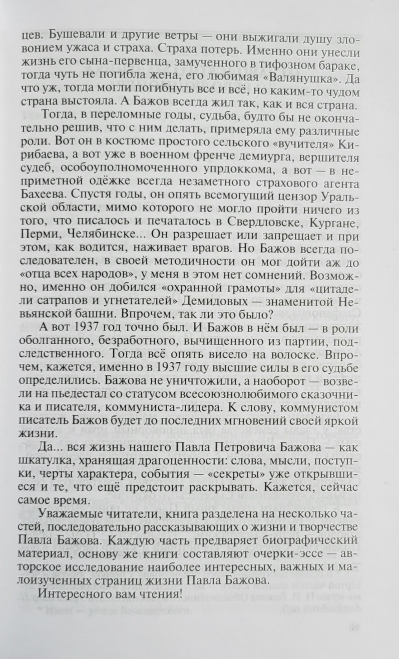 цев. Бушевали и другие ветры — они выжигали душу зловонием ужаса и страха. Страха потерь. Именно они унесли жизнь его сына-первенца, замученного в тифозном бараке, тогда чуть не погибла жена, его любимая «Валянушка». Да что уж, тогда могли погибнуть все и всё, но каким-то чудом страна выстояла. А Бажов всегда жил так, как и вся страна.

Тогда, в переломные годы, судьба, будто бы не окончательно решив, что с ним делать, примеряла ему различные роли. Вот он в костюме простого сельского «вучителя» Кирибаева, а вот уже в военном френче демиурга, вершителя судеб, особоуполномоченного упрдоккома, а вот — в неприметной одёжке всегда незаметного страхового агента Бахеева. Спустя годы, он опять всемогущий цензор Уральской области, мимо которого не могло пройти ничего из того, что писалось и печаталось в Свердловске, Кургане, Перми, Челябинске... Он разрешает или запрещает и при этом, как водится, наживает врагов. Но Бажов всегда последователен, в своей методичности он мог дойти аж до «отца всех народов», у меня в этом нет сомнений. Возможно, именно он добился «охранной грамоты» для «цитадели сатрапов и угнетателей» Демидовых — знаменитой Невьянской башни. Впрочем, так ли это было?

А вот 1937 год точно был. И Бажов в нём был — в роли оболганного, безработного, вычищенного из партии, подследственного. Тогда всё опять висело на волоске. Впрочем, кажется, именно в 1937 году высшие силы в его судьбе определились. Бажова не уничтожили, а наоборот — возвели на пьедестал со статусом всесоюзнолюбимого сказочника и писателя, коммуниста-лидера. К слову, коммунистом писатель Бажов будет до последних мгновений своей яркой жизни.

Да... вся жизнь нашего Павла Петровича Бажова — как шкатулка, хранящая драгоценности: слова, мысли, поступки, черты характера, события — «секреты» уже открывшиеся и те, что ещё предстоит раскрывать. Кажется, сейчас самое время.

Уважаемые читатели, книга разделена на несколько частей, последовательно рассказывающих о жизни и творчестве Павла Бажова. Каждую часть предваряет биографический материал, основу же книги составляют очерки-эссе — авторское исследование наиболее интересных, важных и малоизученных страниц жизни Павла Бажова.

Интересного вам чтения!